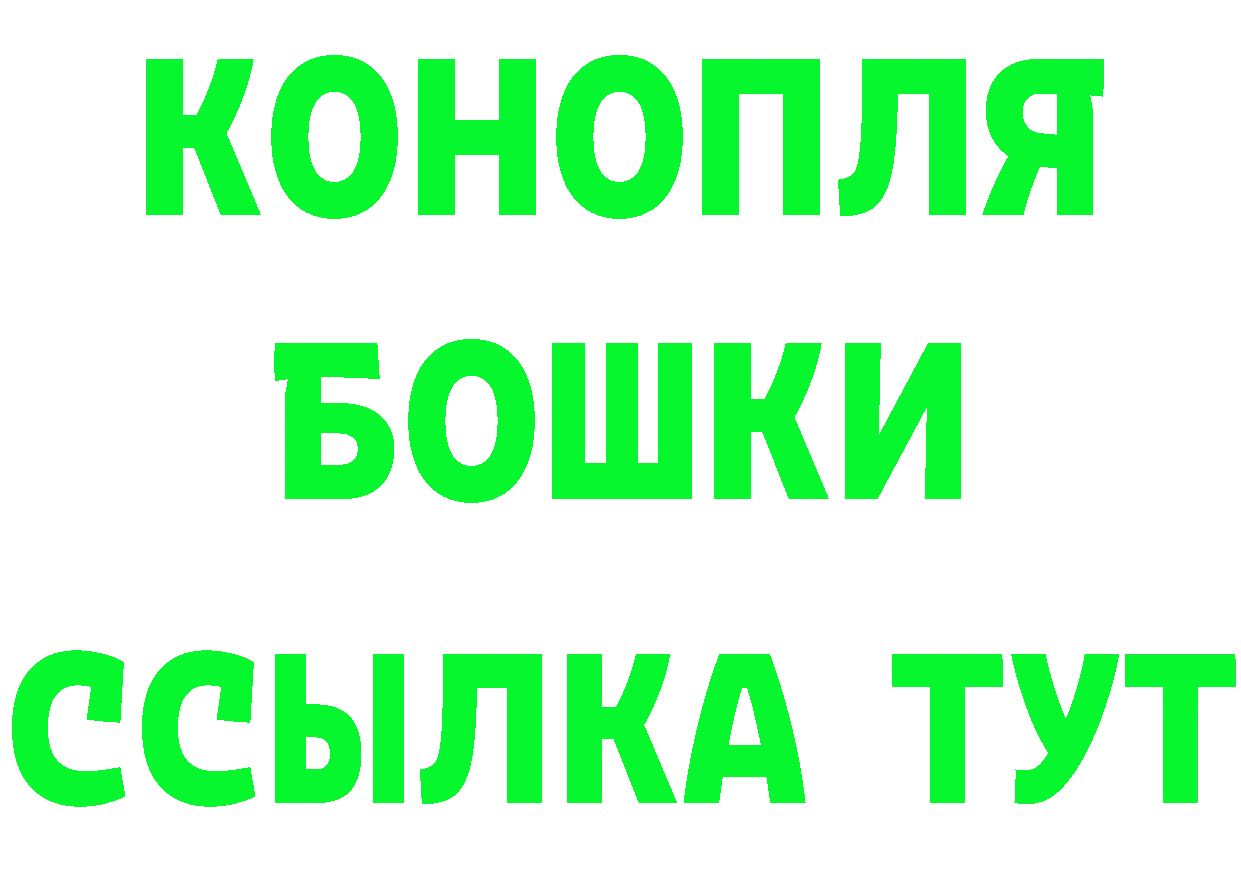 КОНОПЛЯ
БОШКИ
ССЫЛКА ТУТ